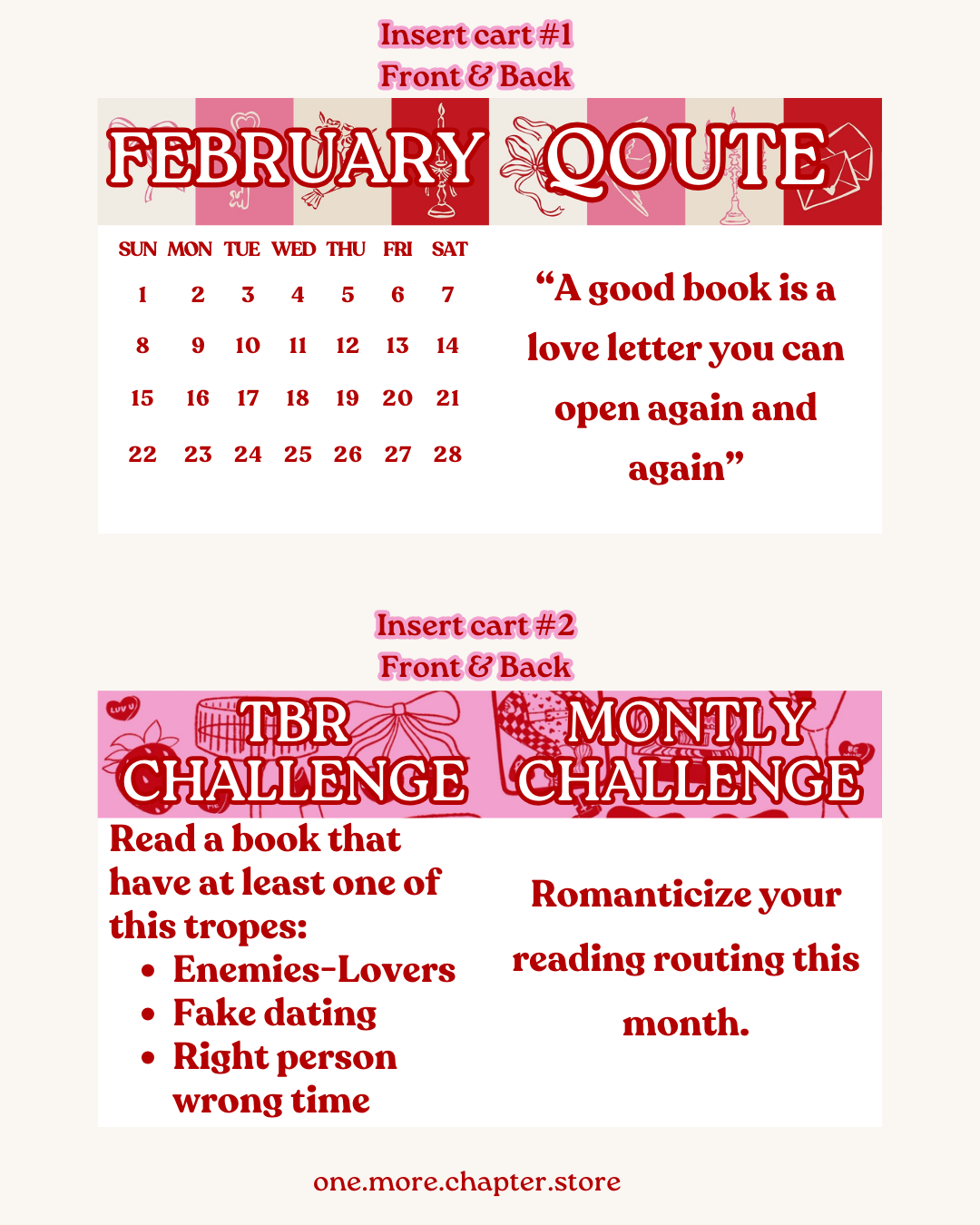 Insert cart #1
Front & Back

FEBRUARY

| SUN | MON | TUE | WED | THU | FRI | SAT |
|---|---|---|---|---|---|---|
| 1 | 2 | 3 | 4 | 5 | 6 | 7 |
| 8 | 9 | 10 | 11 | 12 | 13 | 14 |
| 15 | 16 | 17 | 18 | 19 | 20 | 21 |
| 22 | 23 | 24 | 25 | 26 | 27 | 28 |

QOUTE

“A good book is a love letter you can open again and again”

Insert cart #2
Front & Back

TBR CHALLENGE

Read a book that have at least one of this tropes:
• Enemies-Lovers
• Fake dating
• Right person wrong time

MONTLY CHALLENGE

Romanticize your reading routing this month.

one.more.chapter.store